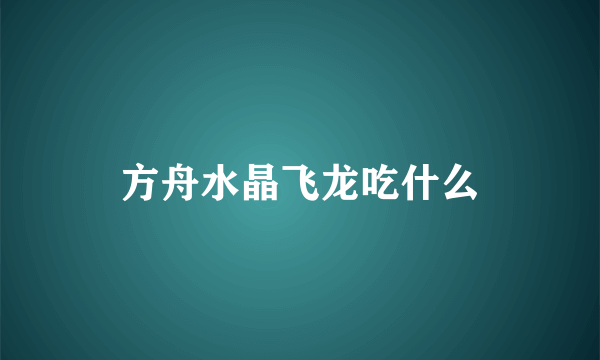 方舟水晶飞龙吃什么